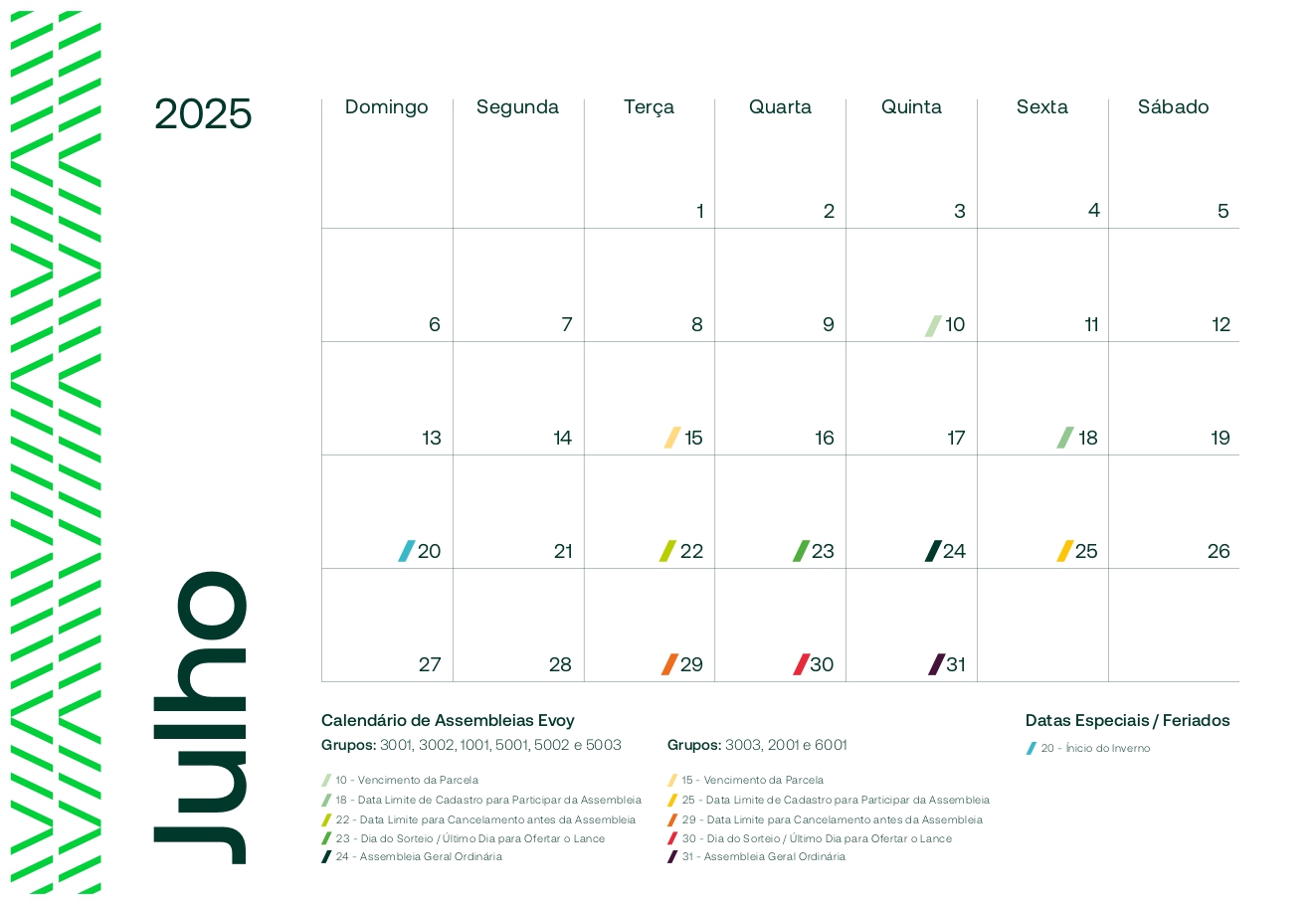 2025

Julho

| Domingo | Segunda | Terça | Quarta | Quinta | Sexta | Sábado |
|---|---|---|---|---|---|---|
| | | 1 | 2 | 3 | 4 | 5 |
| 6 | 7 | 8 | 9 | 10 | 11 | 12 |
| 13 | 14 | 15 | 16 | 17 | 18 | 19 |
| 20 | 21 | 22 | 23 | 24 | 25 | 26 |
| 27 | 28 | 29 | 30 | 31 | | |

Calendário de Assembleias Evoy

Grupos: 3001, 3002, 1001, 5001, 5002 e 5003

10 - Vencimento da Parcela
18 - Data Limite de Cadastro para Participar da Assembleia
22 - Data Limite para Cancelamento antes da Assembleia
23 - Dia do Sorteio / Último Dia para Ofertar o Lance
24 - Assembleia Geral Ordinária

Grupos: 3003, 2001 e 6001

15 - Vencimento da Parcela
25 - Data Limite de Cadastro para Participar da Assembleia
29 - Data Limite para Cancelamento antes da Assembleia
30 - Dia do Sorteio / Último Dia para Ofertar o Lance
31 - Assembleia Geral Ordinária

Datas Especiais / Feriados

20 - Ínicio do Inverno